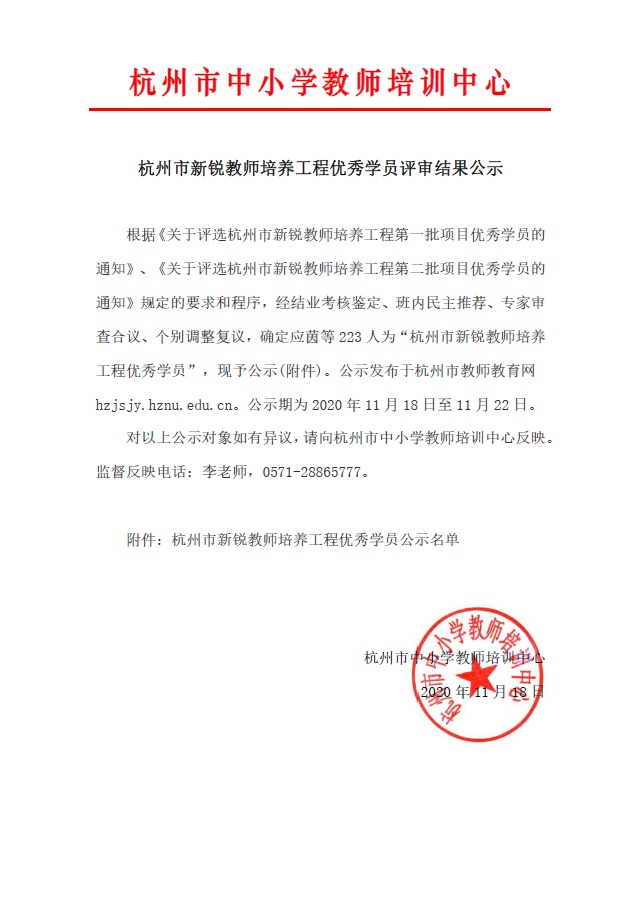 杭州市中小学教师培训中心

杭州市新锐教师培养工程优秀学员评审结果公示

根据《关于评选杭州市新锐教师培养工程第一批项目优秀学员的通知》、《关于评选杭州市新锐教师培养工程第二批项目优秀学员的通知》规定的要求和程序，经结业考核鉴定、班内民主推荐、专家审查合议、个别调整复议，确定应茵等 223 人为“杭州市新锐教师培养工程优秀学员”，现予公示(附件)。公示发布于杭州市教师教育网 hzjsjy.hznu.edu.cn。公示期为 2020 年 11 月 18 日至 11 月 22 日。

对以上公示对象如有异议，请向杭州市中小学教师培训中心反映。监督反映电话：李老师，0571-28865777。

附件：杭州市新锐教师培养工程优秀学员公示名单

杭州市中小学教师培训中心
2020 年 11 月 18 日

杭州市中小学教师培训中心